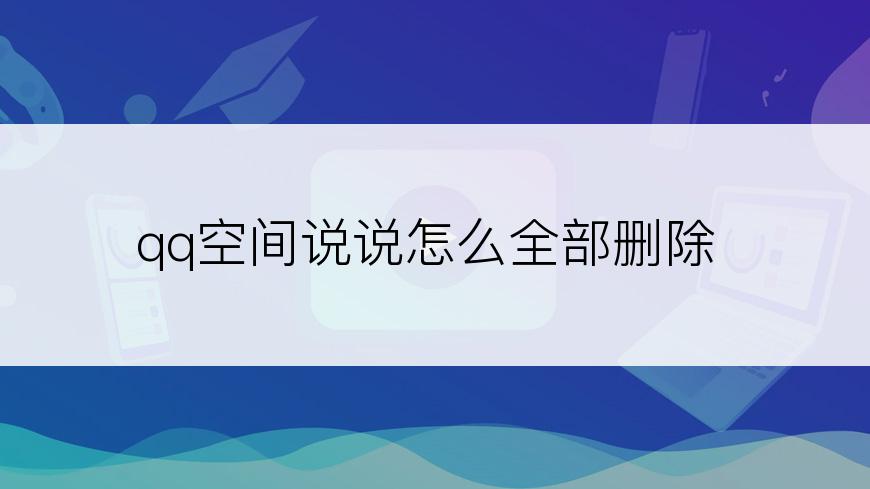 qq空间说说怎么全部删除